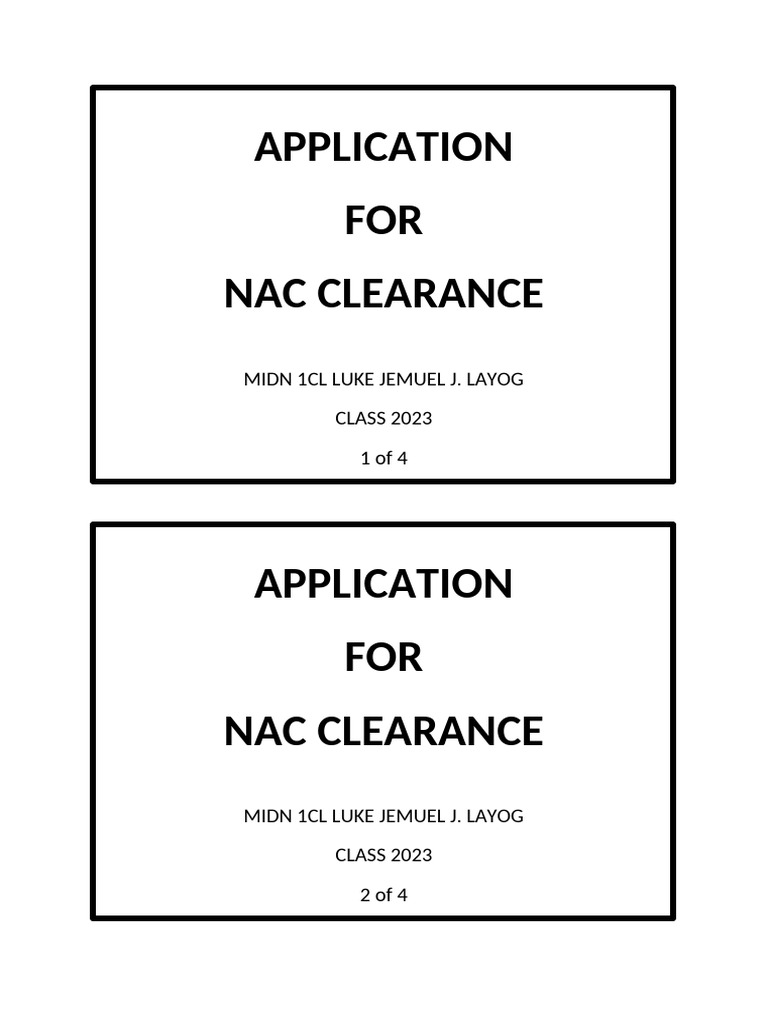 APPLICATION

FOR

NAC CLEARANCE

MIDN 1CL LUKE JEMUEL J. LAYOG

CLASS 2023

1 of 4

APPLICATION

FOR

NAC CLEARANCE

MIDN 1CL LUKE JEMUEL J. LAYOG

CLASS 2023

2 of 4